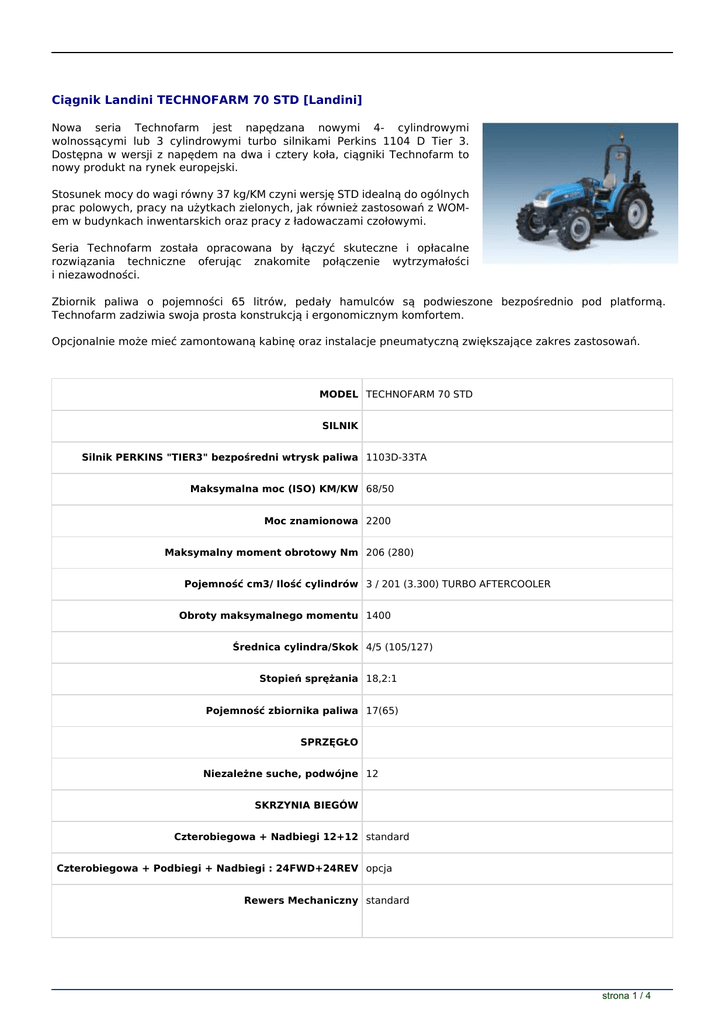 Ciągnik Landini TECHNOFARM 70 STD [Landini]

Nowa seria Technofarm jest napędzana nowymi 4- cylindrowymi wolnossącymi lub 3 cylindrowymi turbo silnikami Perkins 1104 D Tier 3. Dostępna w wersji z napędem na dwa i cztery koła, ciągniki Technofarm to nowy produkt na rynek europejski.

Stosunek mocy do wagi równy 37 kg/KM czyni wersję STD idealną do ogólnych prac polowych, pracy na użytkach zielonych, jak również zastosowań z WOM-em w budynkach inwentarskich oraz pracy z ładowaczami czołowymi.

Seria Technofarm została opracowana by łączyć skuteczne i opłacalne rozwiązania techniczne oferując znakomite połączenie wytrzymałości i niezawodności.

Zbiornik paliwa o pojemności 65 litrów, pedały hamulców są podwieszone bezpośrednio pod platformą. Technofarm zadziwia swoja prosta konstrukcją i ergonomicznym komfortem.

Opcjonalnie może mieć zamontowaną kabinę oraz instalacje pneumatyczną zwiększające zakres zastosowań.

| MODEL | TECHNOFARM 70 STD |
|---|---|
| SILNIK | |
| Silnik PERKINS "TIER3" bezpośredni wtrysk paliwa | 1103D-33TA |
| Maksymalna moc (ISO) KM/KW | 68/50 |
| Moc znamionowa | 2200 |
| Maksymalny moment obrotowy Nm | 206 (280) |
| Pojemność cm3/ Ilość cylindrów | 3 / 201 (3.300) TURBO AFTERCOOLER |
| Obroty maksymalnego momentu | 1400 |
| Średnica cylindra/Skok | 4/5 (105/127) |
| Stopień sprężania | 18,2:1 |
| Pojemność zbiornika paliwa | 17(65) |
| SPRZĘGŁO | |
| Niezależne suche, podwójne | 12 |
| SKRZYNIA BIEGÓW | |
| Czterobiegowa + Nadbiegi 12+12 | standard |
| Czterobiegowa + Podbiegi + Nadbiegi : 24FWD+24REV | opcja |
| Rewers Mechaniczny | standard |

strona 1 / 4